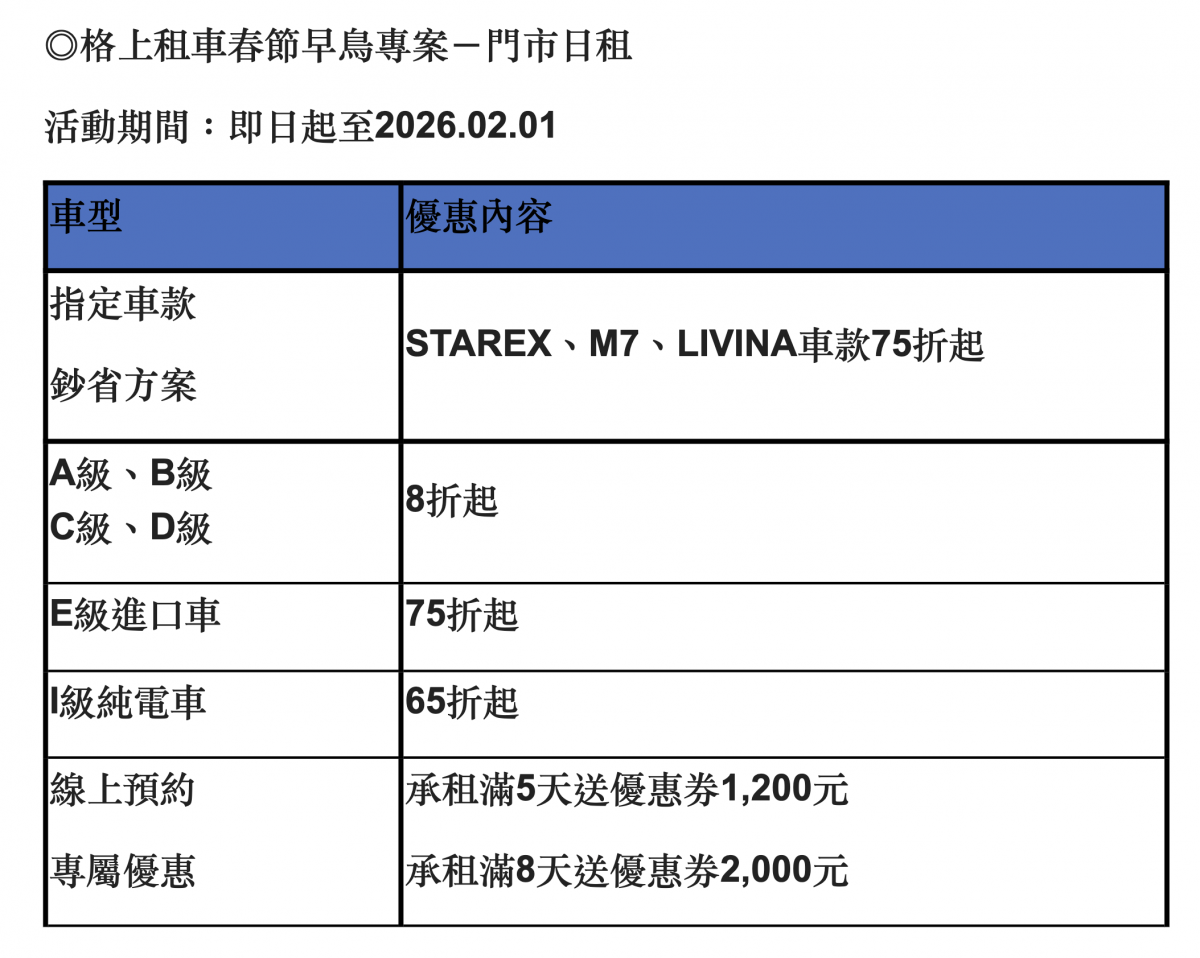 ◎格上租車春節早鳥專案－門市日租

活動期間：即日起至2026.02.01

| 車型 | 優惠內容 |
|---|---|
| 指定車款 鈔省方案 | STAREX、M7、LIVINA車款75折起 |
| A級、B級 C級、D級 | 8折起 |
| E級進口車 | 75折起 |
| I級純電車 | 65折起 |
| 線上預約 專屬優惠 | 承租滿5天送優惠券1,200元 承租滿8天送優惠券2,000元 |